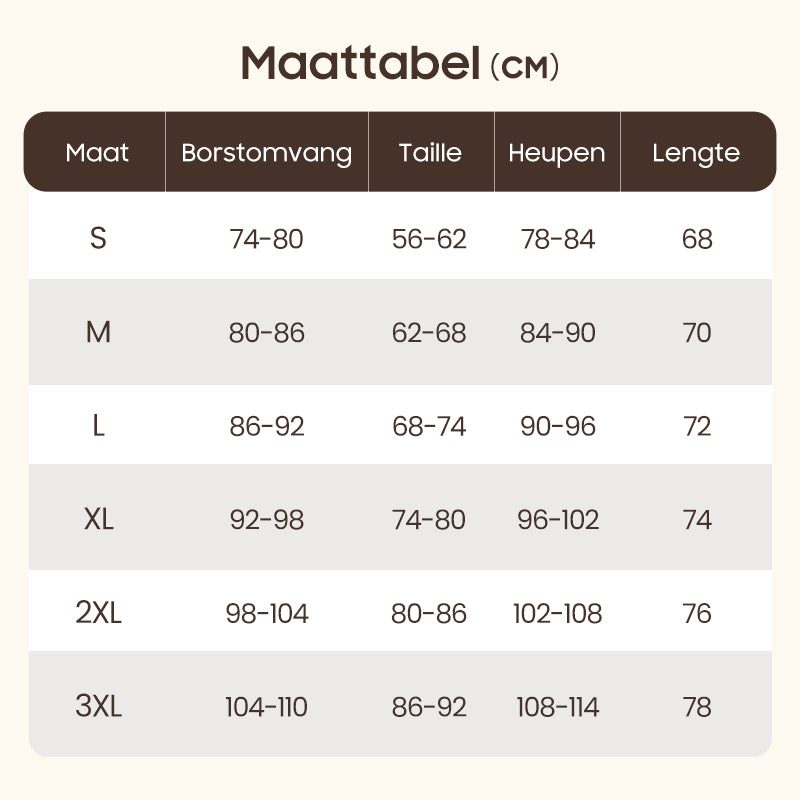 Maattabel (CM)

| Maat | Borstomvang | Taille | Heupen | Lengte |
|---|---|---|---|---|
| S | 74-80 | 56-62 | 78-84 | 68 |
| M | 80-86 | 62-68 | 84-90 | 70 |
| L | 86-92 | 68-74 | 90-96 | 72 |
| XL | 92-98 | 74-80 | 96-102 | 74 |
| 2XL | 98-104 | 80-86 | 102-108 | 76 |
| 3XL | 104-110 | 86-92 | 108-114 | 78 |